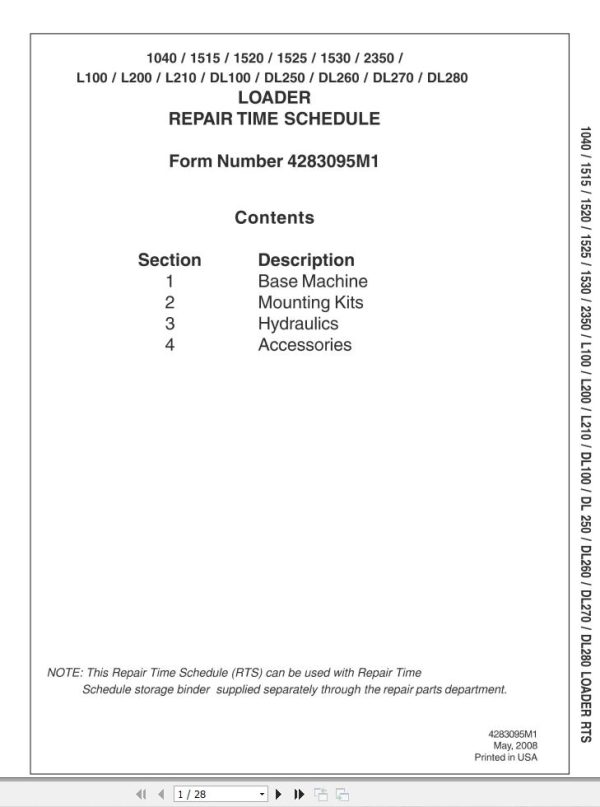 1040 / 1515 / 1520 / 1525 / 1530 / 2350 /
L100 / L200 / L210 / DL100 / DL250 / DL260 / DL270 / DL280
LOADER
REPAIR TIME SCHEDULE

Form Number 4283095M1

Contents

| Section | Description |
|---|---|
| 1 | Base Machine |
| 2 | Mounting Kits |
| 3 | Hydraulics |
| 4 | Accessories |

NOTE: This Repair Time Schedule (RTS) can be used with Repair Time Schedule storage binder supplied separately through the repair parts department.

4283095M1
May, 2008
Printed in USA

1040 / 1515 / 1520 / 1525 / 1530 / 2350 / L100 / L200 / L210 / DL100 / DL 250 / DL260 / DL270 / DL280 LOADER RTS

1 / 28